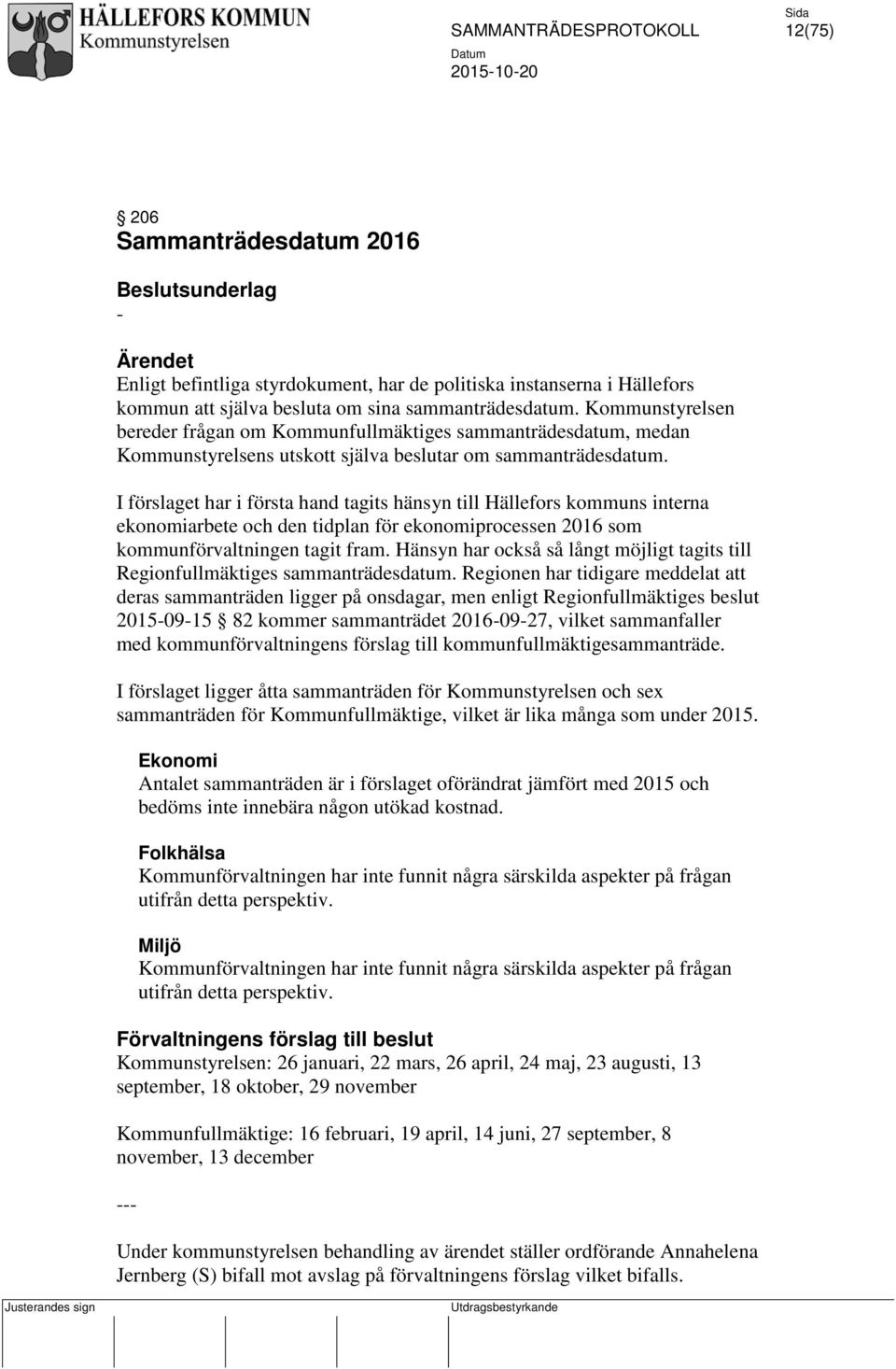 HÄLLEFORS KOMMUN
Kommunstyrelsen

SAMMANTRÄDESPROTOKOLL

Sida
12(75)

Datum
2015-10-20

§ 206
Sammanträdesdatum 2016

Beslutsunderlag
-

Ärendet
Enligt befintliga styrdokument, har de politiska instanserna i Hällefors kommun att själva besluta om sina sammanträdesdatum. Kommunstyrelsen bereder frågan om Kommunfullmäktiges sammanträdesdatum, medan Kommunstyrelsens utskott själva beslutar om sammanträdesdatum.

I förslaget har i första hand tagits hänsyn till Hällefors kommuns interna ekonomiarbete och den tidplan för ekonomiprocessen 2016 som kommunförvaltningen tagit fram. Hänsyn har också så långt möjligt tagits till Regionfullmäktiges sammanträdesdatum. Regionen har tidigare meddelat att deras sammanträden ligger på onsdagar, men enligt Regionfullmäktiges beslut 2015-09-15 § 82 kommer sammanträdet 2016-09-27, vilket sammanfaller med kommunförvaltningens förslag till kommunfullmäktigesammanträde.

I förslaget ligger åtta sammanträden för Kommunstyrelsen och sex sammanträden för Kommunfullmäktige, vilket är lika många som under 2015.

Ekonomi
Antalet sammanträden är i förslaget oförändrat jämfört med 2015 och bedöms inte innebära någon utökad kostnad.

Folkhälsa
Kommunförvaltningen har inte funnit några särskilda aspekter på frågan utifrån detta perspektiv.

Miljö
Kommunförvaltningen har inte funnit några särskilda aspekter på frågan utifrån detta perspektiv.

Förvaltningens förslag till beslut
Kommunstyrelsen: 26 januari, 22 mars, 26 april, 24 maj, 23 augusti, 13 september, 18 oktober, 29 november

Kommunfullmäktige: 16 februari, 19 april, 14 juni, 27 september, 8 november, 13 december

---

Under kommunstyrelsen behandling av ärendet ställer ordförande Annahelena Jernberg (S) bifall mot avslag på förvaltningens förslag vilket bifalls.

Justerandes sign

Utdragsbestyrkande